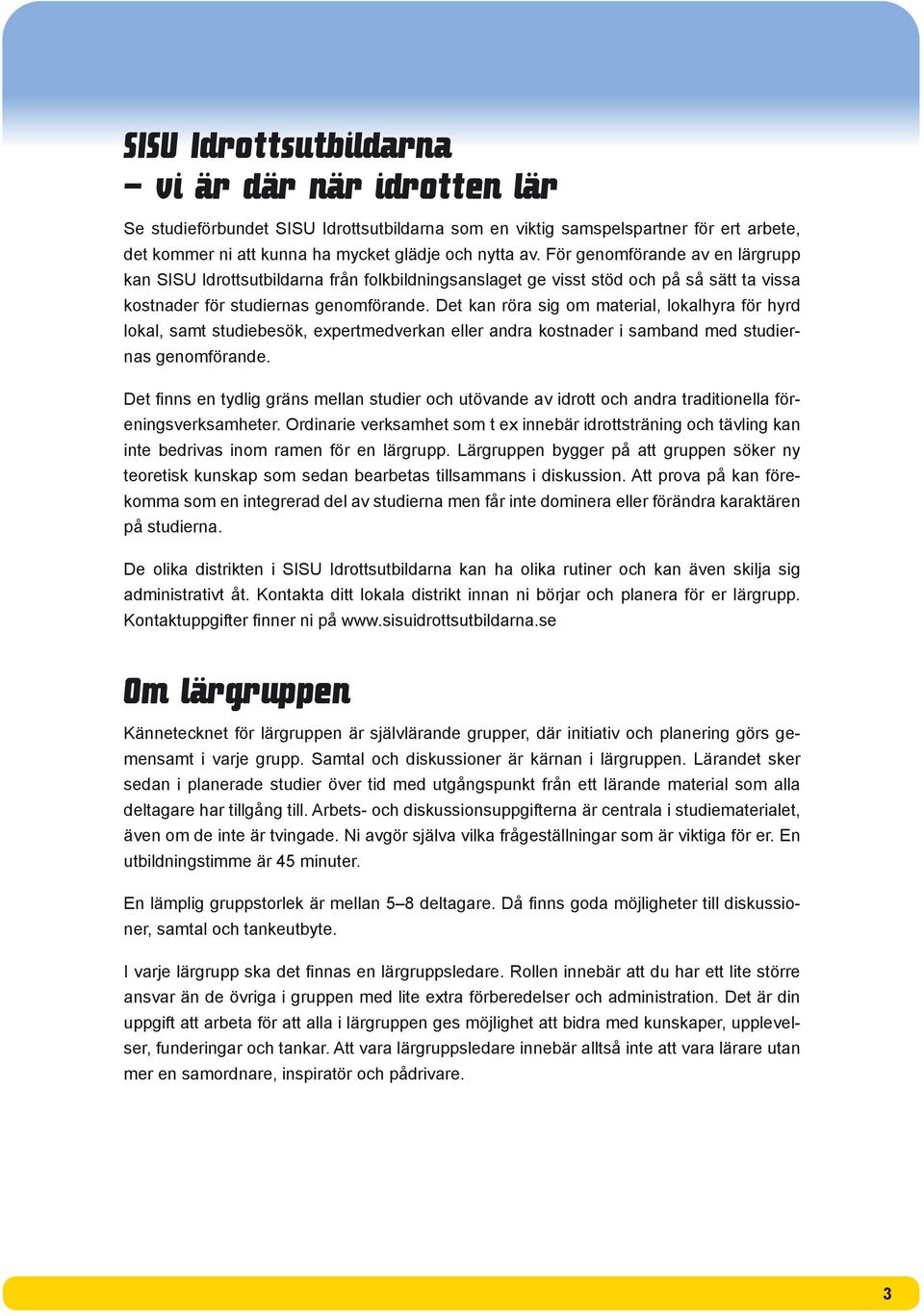 SISU Idrottsutbildarna
– vi är där när idrotten lär

Se studieförbundet SISU Idrottsutbildarna som en viktig samspelspartner för ert arbete, det kommer ni att kunna ha mycket glädje och nytta av. För genomförande av en lärgrupp kan SISU Idrottsutbildarna från folkbildningsanslaget ge visst stöd och på så sätt ta vissa kostnader för studiernas genomförande. Det kan röra sig om material, lokalhyra för hyrd lokal, samt studiebesök, expertmedverkan eller andra kostnader i samband med studiernas genomförande.

Det finns en tydlig gräns mellan studier och utövande av idrott och andra traditionella föreningsverksamheter. Ordinarie verksamhet som t ex innebär idrottsträning och tävling kan inte bedrivas inom ramen för en lärgrupp. Lärgruppen bygger på att gruppen söker ny teoretisk kunskap som sedan bearbetas tillsammans i diskussion. Att prova på kan förekomma som en integrerad del av studierna men får inte dominera eller förändra karaktären på studierna.

De olika distrikten i SISU Idrottsutbildarna kan ha olika rutiner och kan även skilja sig administrativt åt. Kontakta ditt lokala distrikt innan ni börjar och planera för er lärgrupp. Kontaktuppgifter finner ni på www.sisuidrottsutbildarna.se

Om lärgruppen

Kännetecknet för lärgruppen är självlärande grupper, där initiativ och planering görs gemensamt i varje grupp. Samtal och diskussioner är kärnan i lärgruppen. Lärandet sker sedan i planerade studier över tid med utgångspunkt från ett lärande material som alla deltagare har tillgång till. Arbets- och diskussionsuppgifterna är centrala i studiematerialet, även om de inte är tvingade. Ni avgör själva vilka frågeställningar som är viktiga för er. En utbildningstimme är 45 minuter.

En lämplig gruppstorlek är mellan 5–8 deltagare. Då finns goda möjligheter till diskussioner, samtal och tankeutbyte.

I varje lärgrupp ska det finnas en lärgruppsledare. Rollen innebär att du har ett lite större ansvar än de övriga i gruppen med lite extra förberedelser och administration. Det är din uppgift att arbeta för att alla i lärgruppen ges möjlighet att bidra med kunskaper, upplevelser, funderingar och tankar. Att vara lärgruppsledare innebär alltså inte att vara lärare utan mer en samordnare, inspiratör och pådrivare.

3